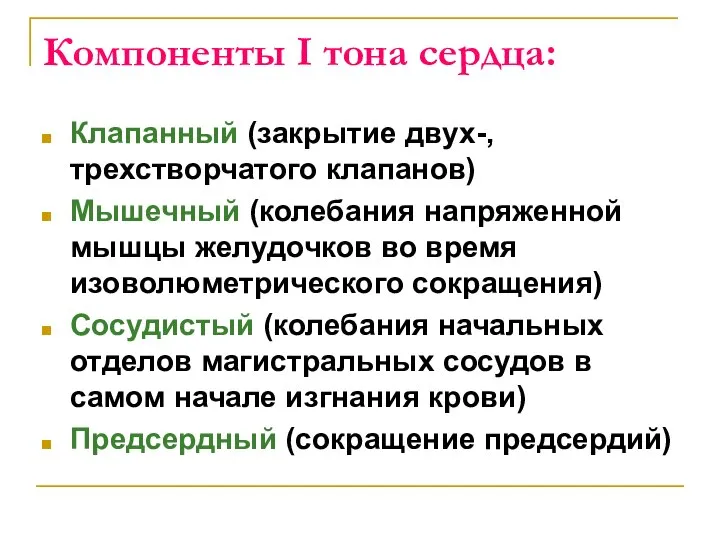 Компоненты I тона сердца:

Клапанный (закрытие двух-, трехстворчатого клапанов)

Мышечный (колебания напряженной мышцы желудочков во время изоволюметрического сокращения)

Сосудистый (колебания начальных отделов магистральных сосудов в самом начале изгнания крови)

Предсердный (сокращение предсердий)